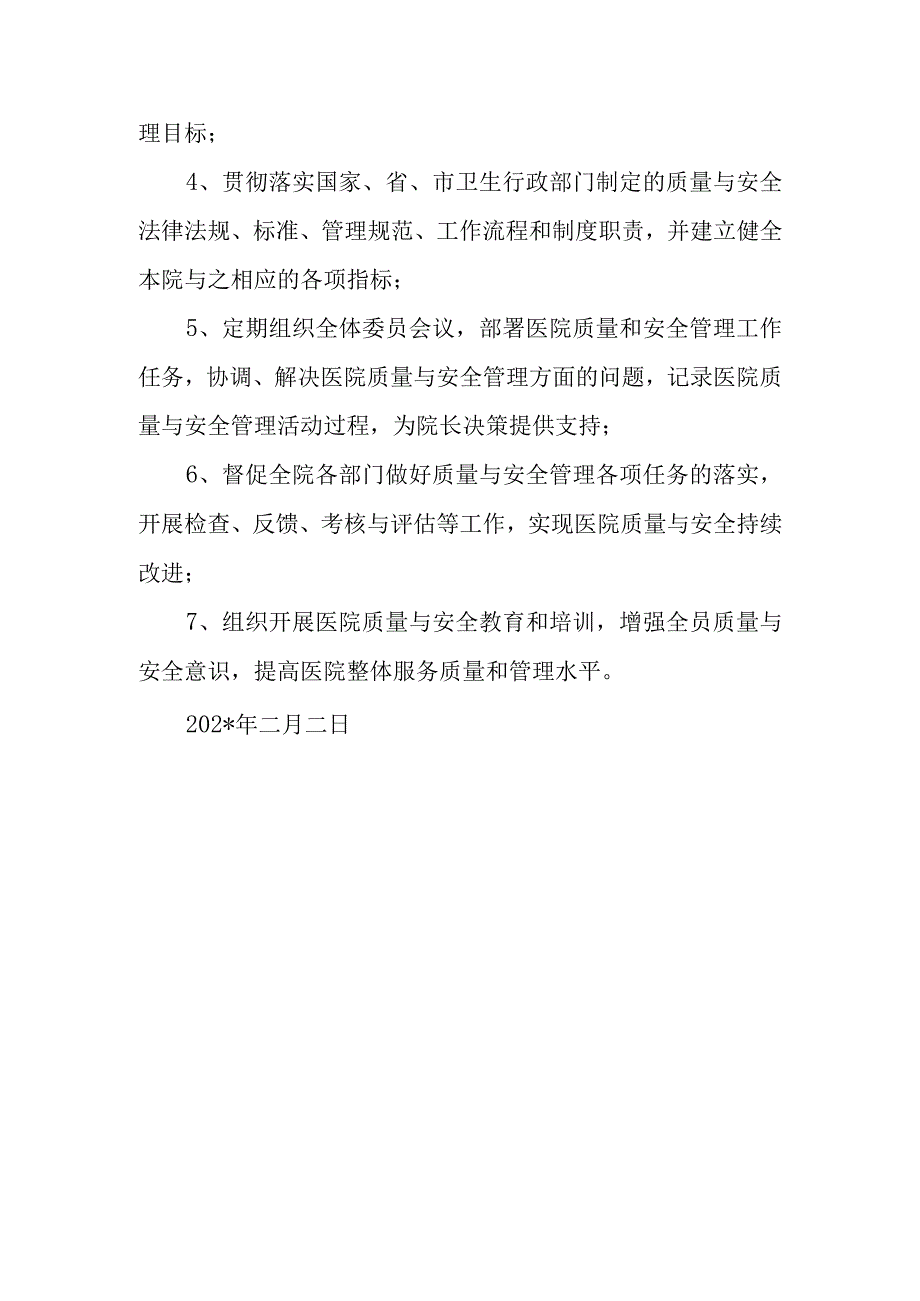 理目标；

4、贯彻落实国家、省、市卫生行政部门制定的质量与安全法律法规、标准、管理规范、工作流程和制度职责，并建立健全本院与之相应的各项指标；

5、定期组织全体委员会议，部署医院质量和安全管理工作任务，协调、解决医院质量与安全管理方面的问题，记录医院质量与安全管理活动过程，为院长决策提供支持；

6、督促全院各部门做好质量与安全管理各项任务的落实，开展检查、反馈、考核与评估等工作，实现医院质量与安全持续改进；

7、组织开展医院质量与安全教育和培训，增强全员质量与安全意识，提高医院整体服务质量和管理水平。

202*年二月二日